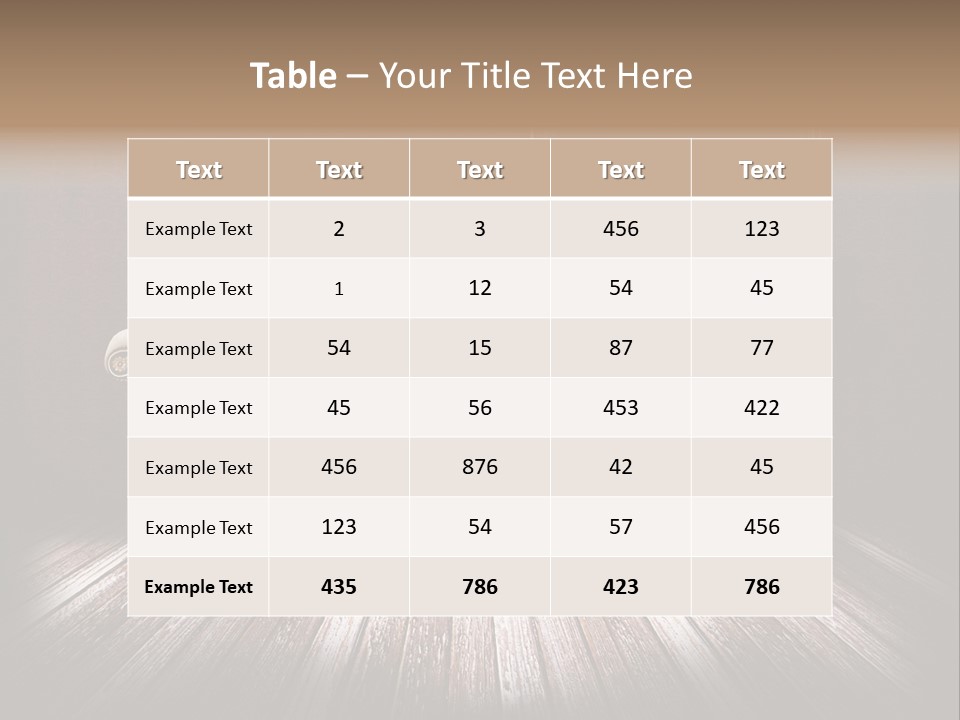 Table – Your Title Text Here

| Text | Text | Text | Text | Text |
|---|---|---|---|---|
| Example Text | 2 | 3 | 456 | 123 |
| Example Text | 1 | 12 | 54 | 45 |
| Example Text | 54 | 15 | 87 | 77 |
| Example Text | 45 | 56 | 453 | 422 |
| Example Text | 456 | 876 | 42 | 45 |
| Example Text | 123 | 54 | 57 | 456 |
| Example Text | 435 | 786 | 423 | 786 |